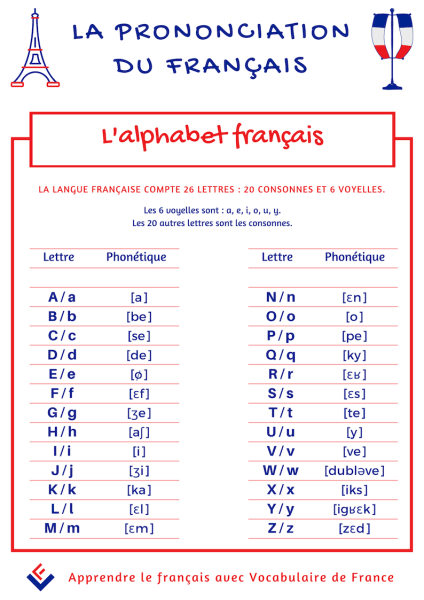 LA PRONONCIATION DU FRANÇAIS

L'alphabet français

LA LANGUE FRANÇAISE COMPTE 26 LETTRES : 20 CONSONNES ET 6 VOYELLES.

Les 6 voyelles sont : a, e, i, o, u, y.
Les 20 autres lettres sont les consonnes.

| Lettre | Phonétique |
|---|---|
| A / a | [a] |
| B / b | [be] |
| C / c | [se] |
| D / d | [de] |
| E / e | [ø] |
| F / f | [ɛf] |
| G / g | [ʒe] |
| H / h | [aʃ] |
| I / i | [i] |
| J / j | [ʒi] |
| K / k | [ka] |
| L / l | [ɛl] |
| M / m | [ɛm] |

| Lettre | Phonétique |
|---|---|
| N / n | [ɛn] |
| O / o | [o] |
| P / p | [pe] |
| Q / q | [ky] |
| R / r | [ɛʁ] |
| S / s | [ɛs] |
| T / t | [te] |
| U / u | [y] |
| V / v | [ve] |
| W / w | [dubləve] |
| X / x | [iks] |
| Y / y | [igʁɛk] |
| Z / z | [zɛd] |

Apprendre le français avec Vocabulaire de France